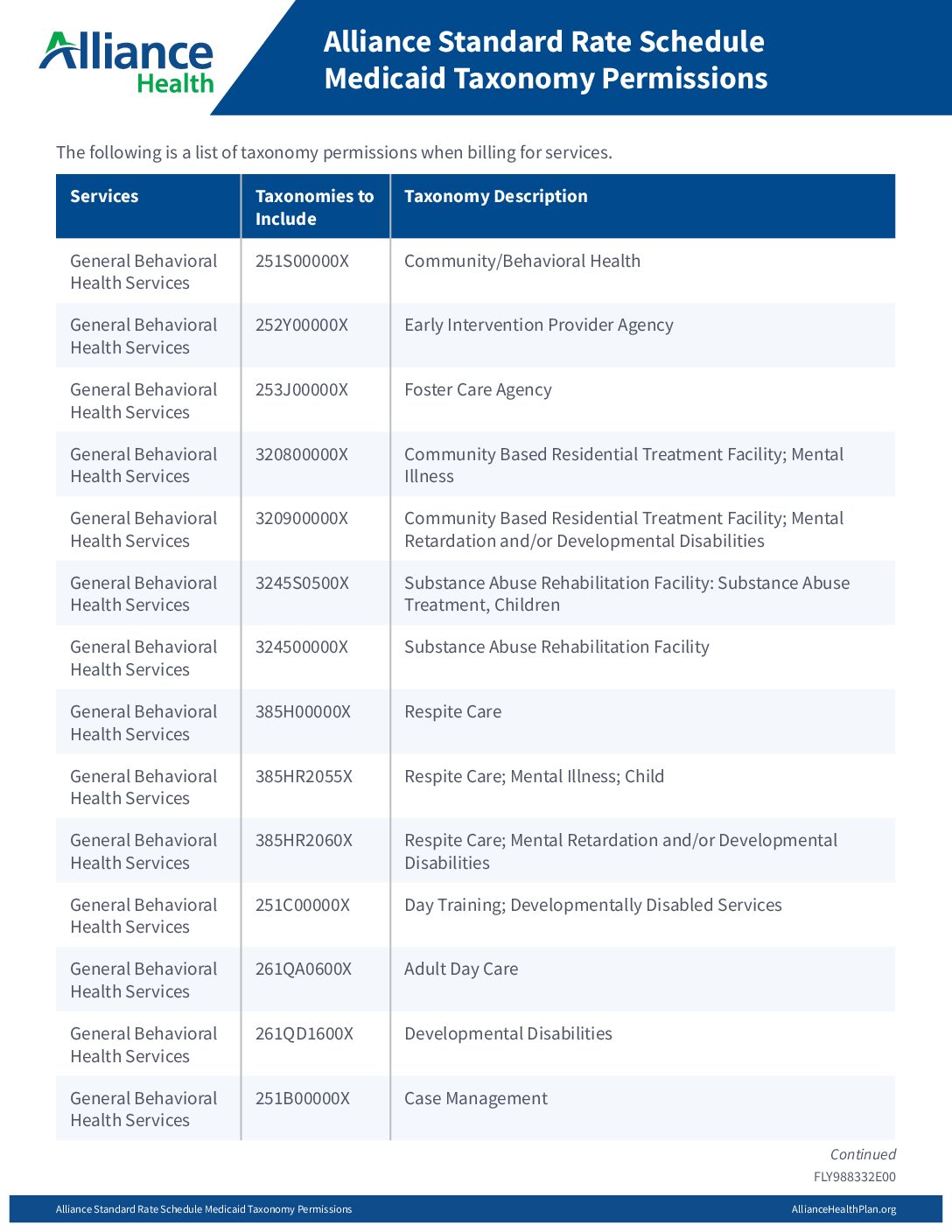 Alliance Health

Alliance Standard Rate Schedule
Medicaid Taxonomy Permissions

The following is a list of taxonomy permissions when billing for services.

| Services | Taxonomies to Include | Taxonomy Description |
|---|---|---|
| General Behavioral Health Services | 251S00000X | Community/Behavioral Health |
| General Behavioral Health Services | 252Y00000X | Early Intervention Provider Agency |
| General Behavioral Health Services | 253J00000X | Foster Care Agency |
| General Behavioral Health Services | 320800000X | Community Based Residential Treatment Facility; Mental Illness |
| General Behavioral Health Services | 320900000X | Community Based Residential Treatment Facility; Mental Retardation and/or Developmental Disabilities |
| General Behavioral Health Services | 3245S0500X | Substance Abuse Rehabilitation Facility: Substance Abuse Treatment, Children |
| General Behavioral Health Services | 324500000X | Substance Abuse Rehabilitation Facility |
| General Behavioral Health Services | 385H00000X | Respite Care |
| General Behavioral Health Services | 385HR2055X | Respite Care; Mental Illness; Child |
| General Behavioral Health Services | 385HR2060X | Respite Care; Mental Retardation and/or Developmental Disabilities |
| General Behavioral Health Services | 251C00000X | Day Training; Developmentally Disabled Services |
| General Behavioral Health Services | 261QA0600X | Adult Day Care |
| General Behavioral Health Services | 261QD1600X | Developmental Disabilities |
| General Behavioral Health Services | 251B00000X | Case Management |

Continued
FLY988332E00

Alliance Standard Rate Schedule Medicaid Taxonomy Permissions
AllianceHealthPlan.org